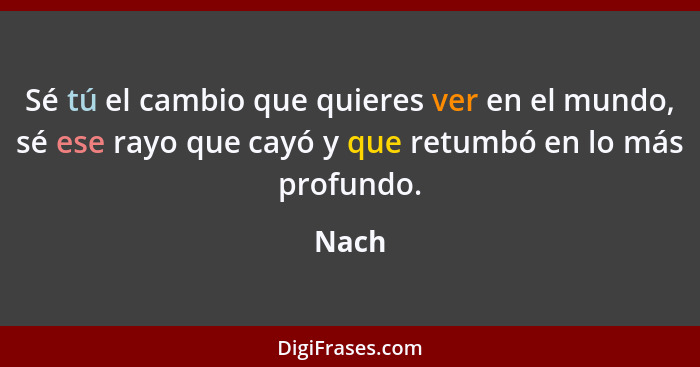 Sé tú el cambio que quieres ver en el mundo, sé ese rayo que cayó y que retumbó en lo más profundo.

Nach

DigiFrases.com